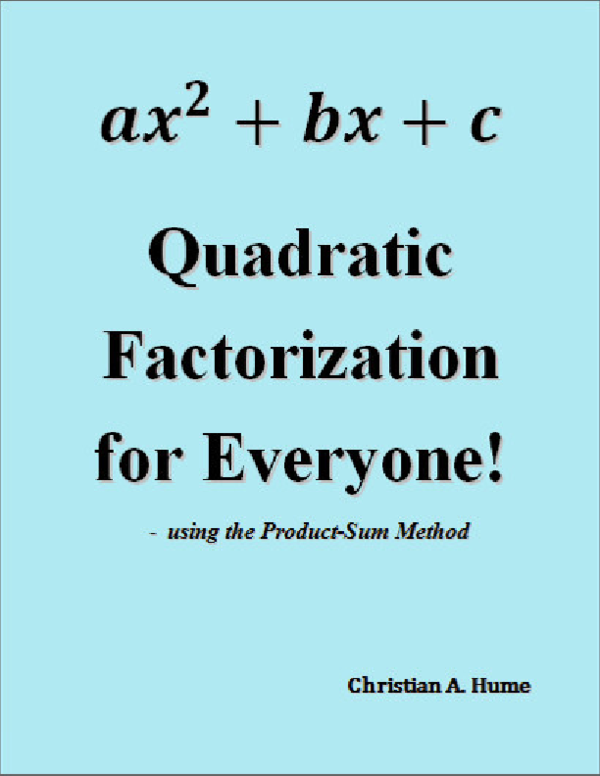 $ax^2 + bx + c$

Quadratic Factorization for Everyone!

- using the Product-Sum Method

Christian A. Hume